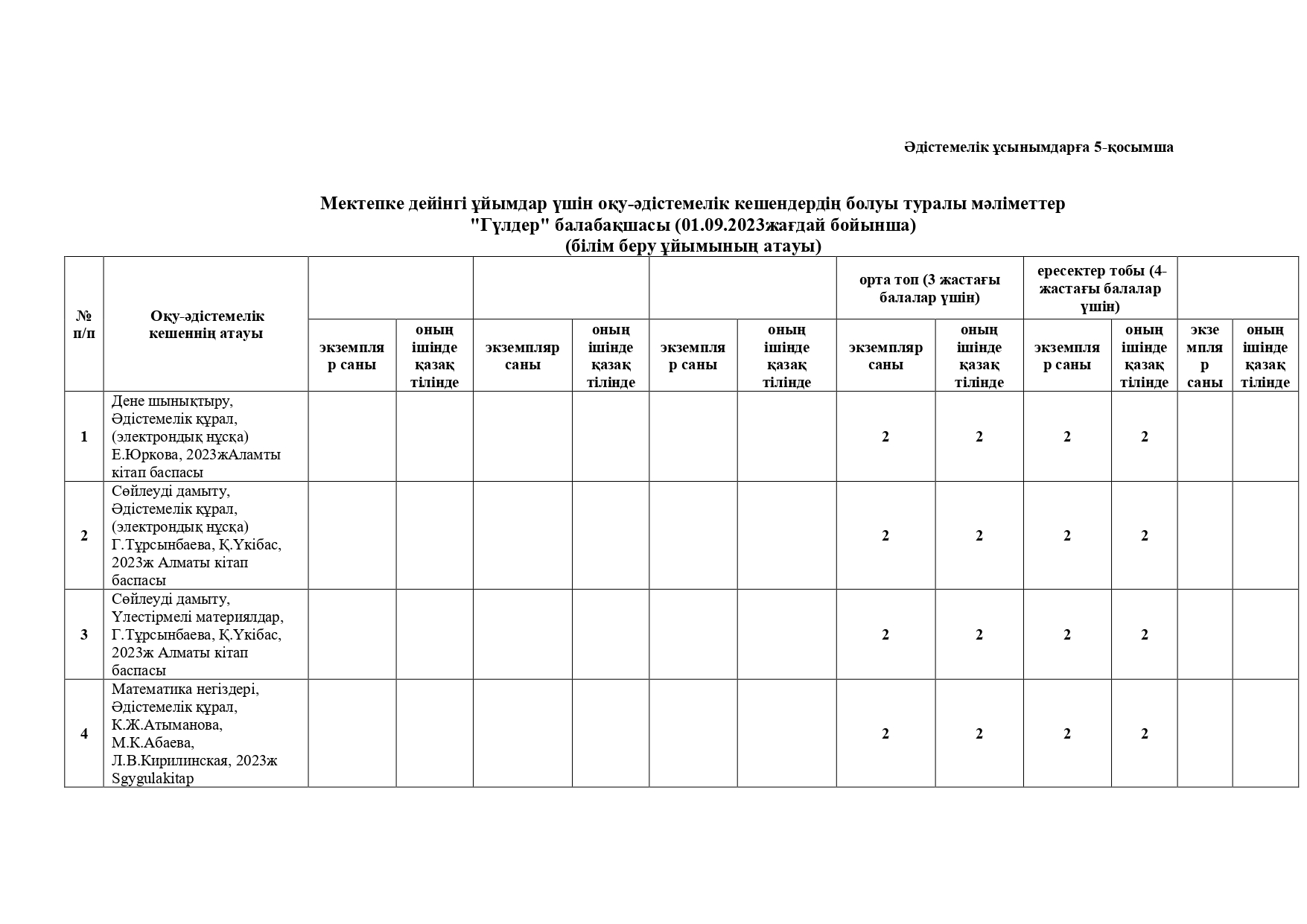 Әдістемелік ұсынымдарға 5-қосымша

Мектепке дейінгі ұйымдар үшін оқу-әдістемелік кешендердің болуы туралы мәліметтер
"Гүлдер" балабақшасы (01.09.2023жағдай бойынша)
(білім беру ұйымының атауы)

| № п/п | Оқу-әдістемелік кешеннің атауы | | | | | | | орта топ (3 жастағы балалар үшін) | | ересектер тобы (4-жастағы балалар үшін) | | | |
|---|---|---|---|---|---|---|---|---|---|---|---|---|---|
| | | экземпляр саны | оның ішінде қазақ тілінде | экземпляр саны | оның ішінде қазақ тілінде | экземпляр саны | оның ішінде қазақ тілінде | экземпляр саны | оның ішінде қазақ тілінде | экземпляр саны | оның ішінде қазақ тілінде | экземпляр саны | оның ішінде қазақ тілінде |
| 1 | Дене шынықтыру, Әдістемелік құрал, (электрондық нұсқа) Е.Юркова, 2023жАламты кітап баспасы | | | | | | | 2 | 2 | 2 | 2 | | |
| 2 | Сөйлеуді дамыту, Әдістемелік құрал, (электрондық нұсқа) Г.Тұрсынбаева, Қ.Үкібас, 2023ж Алматы кітап баспасы | | | | | | | 2 | 2 | 2 | 2 | | |
| 3 | Сөйлеуді дамыту, Үлестірмелі материялдар, Г.Тұрсынбаева, Қ.Үкібас, 2023ж Алматы кітап баспасы | | | | | | | 2 | 2 | 2 | 2 | | |
| 4 | Математика негіздері, Әдістемелік құрал, К.Ж.Атыманова, М.К.Абаева, Л.В.Кирилинская, 2023ж Sgygulakitap | | | | | | | 2 | 2 | 2 | 2 | | |